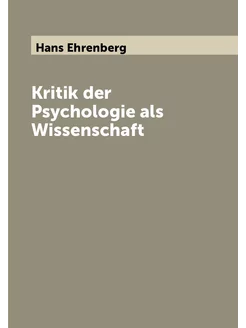 Hans Ehrenberg

Kritik der Psychologie als Wissenschaft